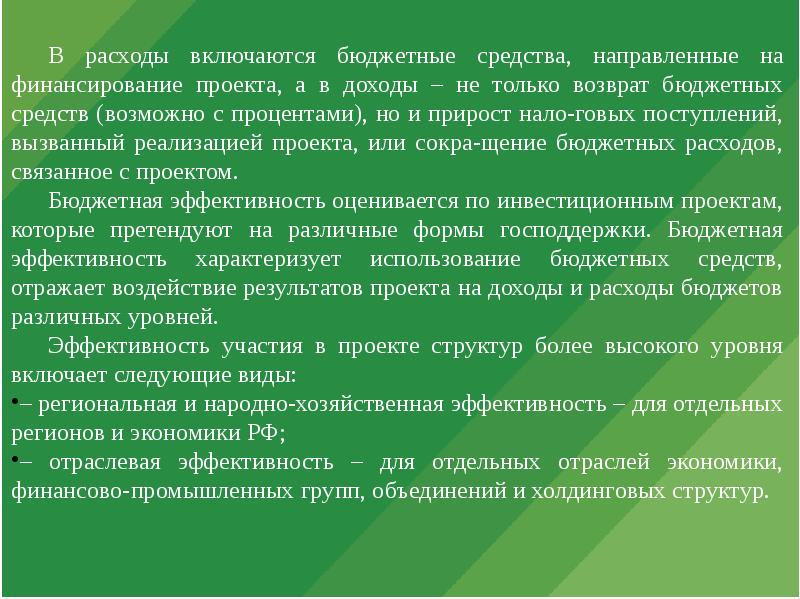 В расходы включаются бюджетные средства, направленные на финансирование проекта, а в доходы – не только возврат бюджетных средств (возможно с процентами), но и прирост нало-говых поступлений, вызванный реализацией проекта, или сокра-щение бюджетных расходов, связанное с проектом.

Бюджетная эффективность оценивается по инвестиционным проектам, которые претендуют на различные формы господдержки. Бюджетная эффективность характеризует использование бюджетных средств, отражает воздействие результатов проекта на доходы и расходы бюджетов различных уровней.

Эффективность участия в проекте структур более высокого уровня включает следующие виды:

• – региональная и народно-хозяйственная эффективность – для отдельных регионов и экономики РФ;

• – отраслевая эффективность – для отдельных отраслей экономики, финансово-промышленных групп, объединений и холдинговых структур.